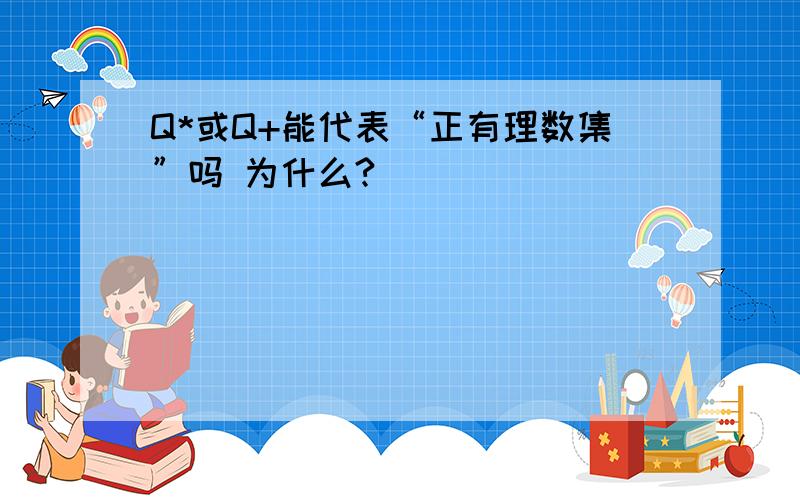 Q*或Q+能代表“正有理数集”吗 为什么?